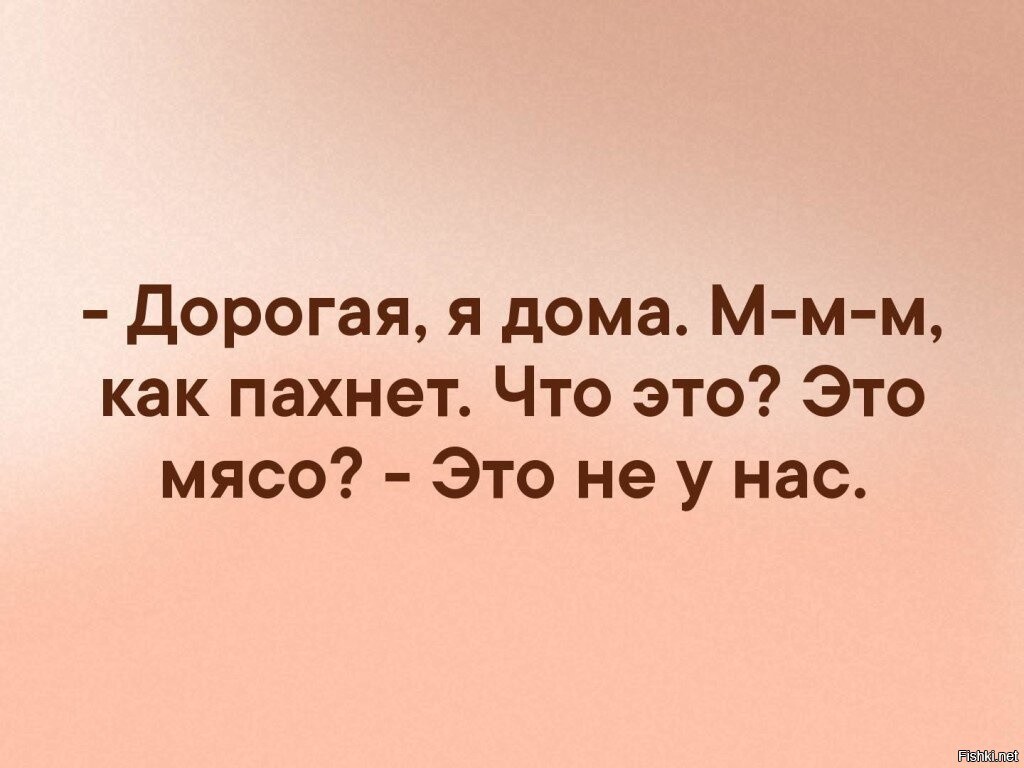 - Дорогая, я дома. М-м-м, как пахнет. Что это? Это мясо? - Это не у нас.

Fishki.net